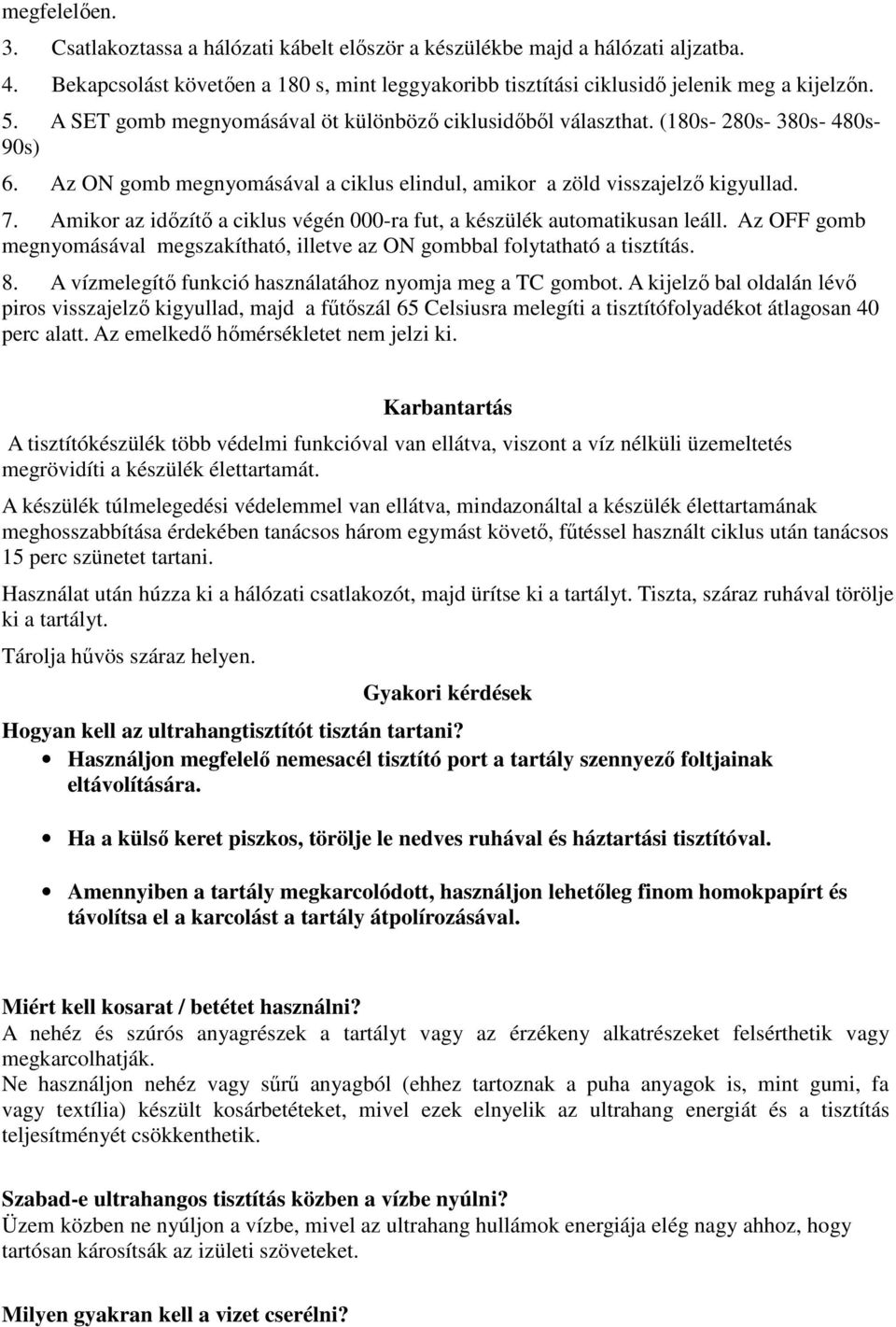 megfelelően.

3. Csatlakoztassa a hálózati kábelt először a készülékbe majd a hálózati aljzatba.

4. Bekapcsolást követően a 180 s, mint leggyakoribb tisztítási ciklusidő jelenik meg a kijelzőn.

5. A SET gomb megnyomásával öt különböző ciklusidőből választhat. (180s- 280s- 380s- 480s- 90s)

6. Az ON gomb megnyomásával a ciklus elindul, amikor a zöld visszajelző kigyullad.

7. Amikor az időzítő a ciklus végén 000-ra fut, a készülék automatikusan leáll. Az OFF gomb megnyomásával megszakítható, illetve az ON gombbal folytatható a tisztítás.

8. A vízmelegítő funkció használatához nyomja meg a TC gombot. A kijelző bal oldalán lévő piros visszajelző kigyullad, majd a fűtőszál 65 Celsiusra melegíti a tisztítófolyadékot átlagosan 40 perc alatt. Az emelkedő hőmérsékletet nem jelzi ki.

Karbantartás

A tisztítókészülék több védelmi funkcióval van ellátva, viszont a víz nélküli üzemeltetés megrövidíti a készülék élettartamát.

A készülék túlmelegedési védelemmel van ellátva, mindazonáltal a készülék élettartamának meghosszabbítása érdekében tanácsos három egymást követő, fűtéssel használt ciklus után tanácsos 15 perc szünetet tartani.

Használat után húzza ki a hálózati csatlakozót, majd ürítse ki a tartályt. Tiszta, száraz ruhával törölje ki a tartályt.

Tárolja hűvös száraz helyen.

Gyakori kérdések

Hogyan kell az ultrahangtisztítót tisztán tartani?

• Használjon megfelelő nemesacél tisztító port a tartály szennyező foltjainak eltávolítására.

• Ha a külső keret piszkos, törölje le nedves ruhával és háztartási tisztítóval.

• Amennyiben a tartály megkarcolódott, használjon lehetőleg finom homokpapírt és távolítsa el a karcolást a tartály átpolírozásával.

Miért kell kosarat / betétet használni?
A nehéz és szúrós anyagrészek a tartályt vagy az érzékeny alkatrészeket felsérthetik vagy megkarcolhatják.
Ne használjon nehéz vagy sűrű anyagból (ehhez tartoznak a puha anyagok is, mint gumi, fa vagy textília) készült kosárbetéteket, mivel ezek elnyelik az ultrahang energiát és a tisztítás teljesítményét csökkenthetik.

Szabad-e ultrahangos tisztítás közben a vízbe nyúlni?
Üzem közben ne nyúljon a vízbe, mivel az ultrahang hullámok energiája elég nagy ahhoz, hogy tartósan károsítsák az izületi szöveteket.

Milyen gyakran kell a vizet cserélni?